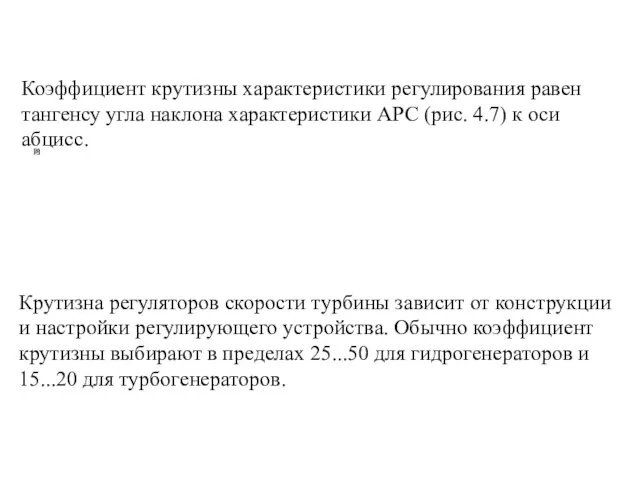 Коэффициент крутизны характеристики регулирования равен тангенсу угла наклона характеристики АРС (рис. 4.7) к оси абцисс.

Крутизна регуляторов скорости турбины зависит от конструкции и настройки регулирующего устройства. Обычно коэффициент крутизны выбирают в пределах 25...50 для гидрогенераторов и 15...20 для турбогенераторов.